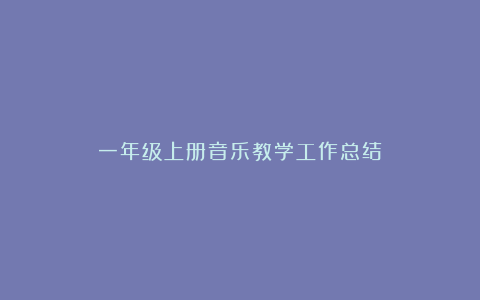 一年级上册音乐教学工作总结